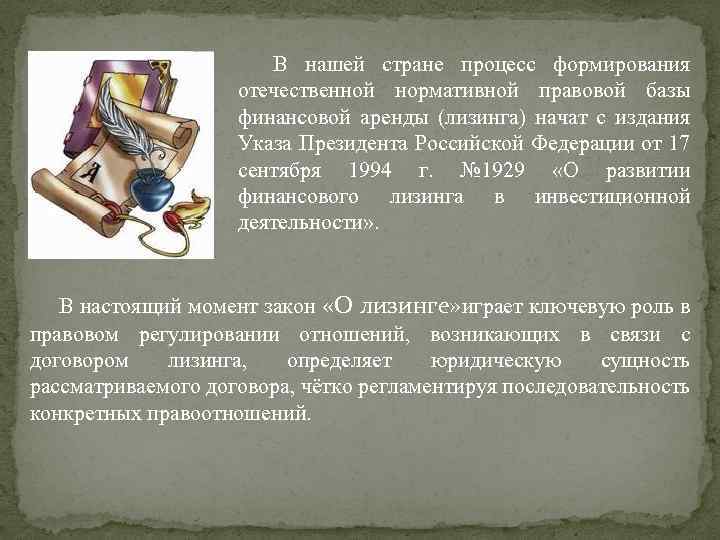 В нашей стране процесс формирования отечественной нормативной правовой базы финансовой аренды (лизинга) начат с издания Указа Президента Российской Федерации от 17 сентября 1994 г. №1929 «О развитии финансового лизинга в инвестиционной деятельности».

В настоящий момент закон «О лизинге»играет ключевую роль в правовом регулировании отношений, возникающих в связи с договором лизинга, определяет юридическую сущность рассматриваемого договора, чётко регламентируя последовательность конкретных правоотношений.